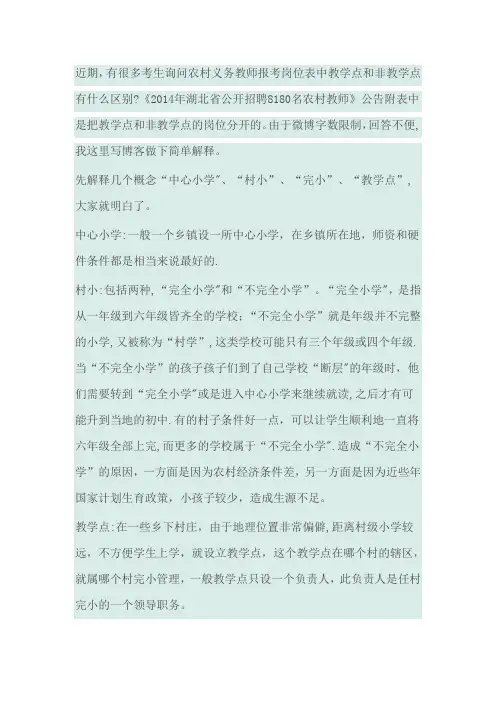 近期，有很多考生询问农村义务教师报考岗位表中教学点和非教学点有什么区别?《2014年湖北省公开招聘8180名农村教师》公告附表中是把教学点和非教学点的岗位分开的。由于微博字数限制，回答不便，我这里写博客做下简单解释。

先解释几个概念“中心小学”、“村小”、“完小”、“教学点”，大家就明白了。

中心小学:一般一个乡镇设一所中心小学，在乡镇所在地，师资和硬件条件都是相当来说最好的.

村小:包括两种，“完全小学”和“不完全小学”。“完全小学”，是指从一年级到六年级皆齐全的学校;“不完全小学”就是年级并不完整的小学，又被称为“村学”，这类学校可能只有三个年级或四个年级.当“不完全小学”的孩子孩子们到了自己学校“断层”的年级时，他们需要转到“完全小学”或是进入中心小学来继续就读，之后才有可能升到当地的初中.有的村子条件好一点，可以让学生顺利地一直将六年级全部上完，而更多的学校属于“不完全小学”.造成“不完全小学”的原因，一方面是因为农村经济条件差，另一方面是因为近些年国家计划生育政策，小孩子较少，造成生源不足。

教学点:在一些乡下村庄，由于地理位置非常偏僻，距离村级小学较远，不方便学生上学，就设立教学点，这个教学点在哪个村的辖区，就属哪个村完小管理，一般教学点只设一个负责人，此负责人是任村完小的一个领导职务。